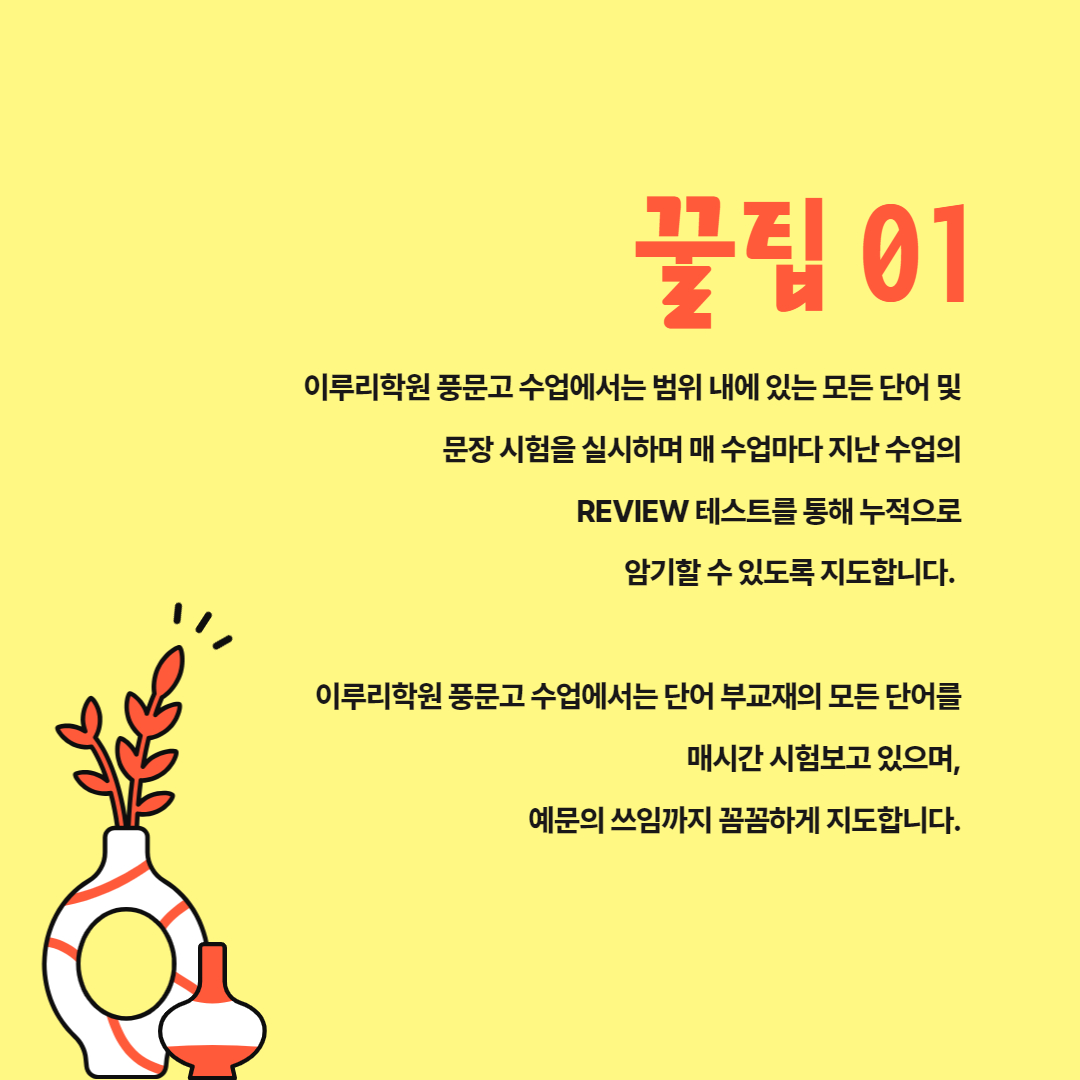 꿀팁 01

이루리학원 풍문고 수업에서는 범위 내에 있는 모든 단어 및

문장 시험을 실시하며 매 수업마다 지난 수업의

REVIEW 테스트를 통해 누적으로

암기할 수 있도록 지도합니다.

이루리학원 풍문고 수업에서는 단어 부교재의 모든 단어를

매시간 시험보고 있으며,

예문의 쓰임까지 꼼꼼하게 지도합니다.